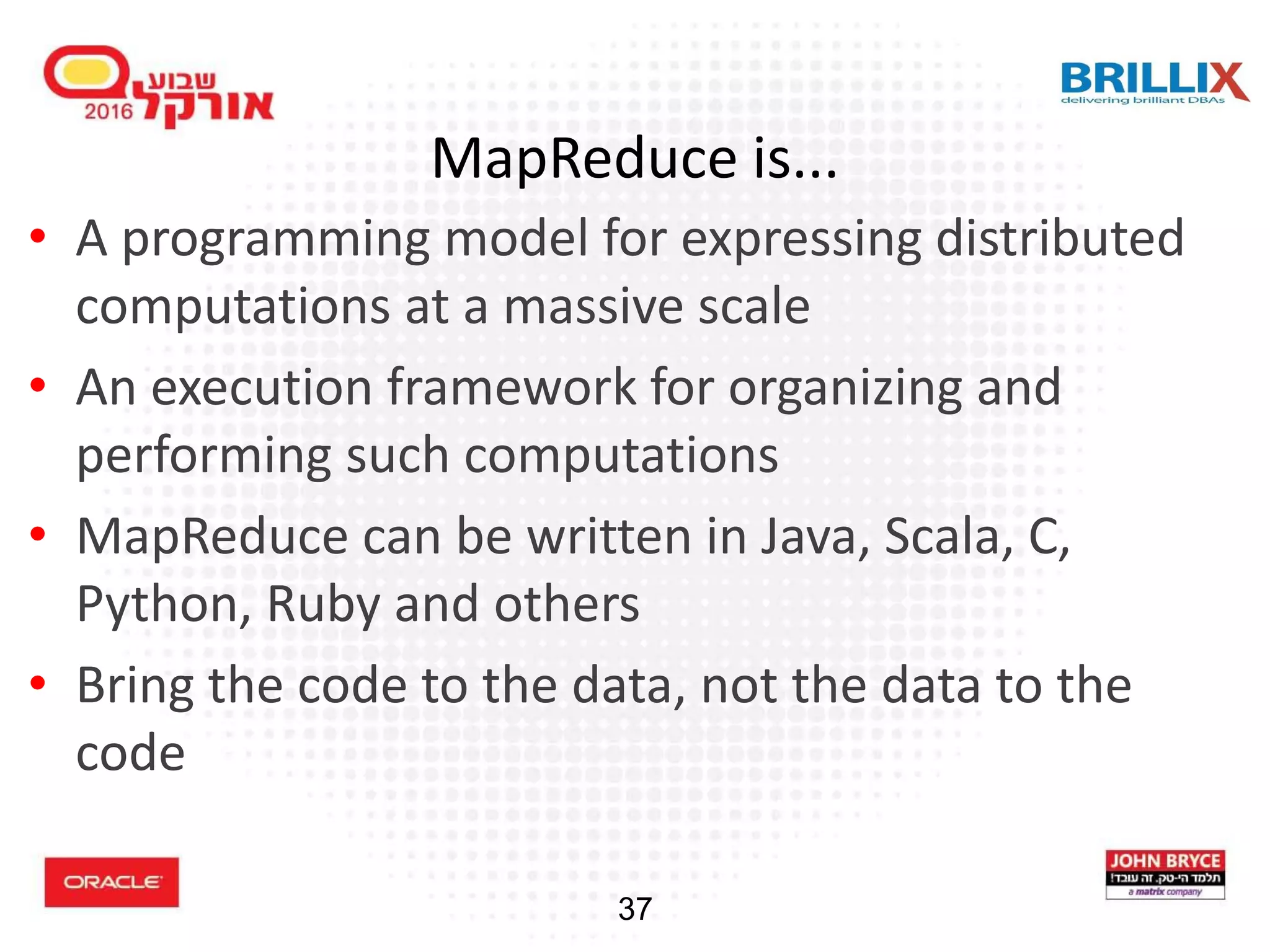 שבוע אורקל 2016

BRILLIX
delivering brilliant DBAs

MapReduce is...

• A programming model for expressing distributed computations at a massive scale
• An execution framework for organizing and performing such computations
• MapReduce can be written in Java, Scala, C, Python, Ruby and others
• Bring the code to the data, not the data to the code

ORACLE

37

JOHN BRYCE
תלמד הי-טק. זה עובד!
a matrix company